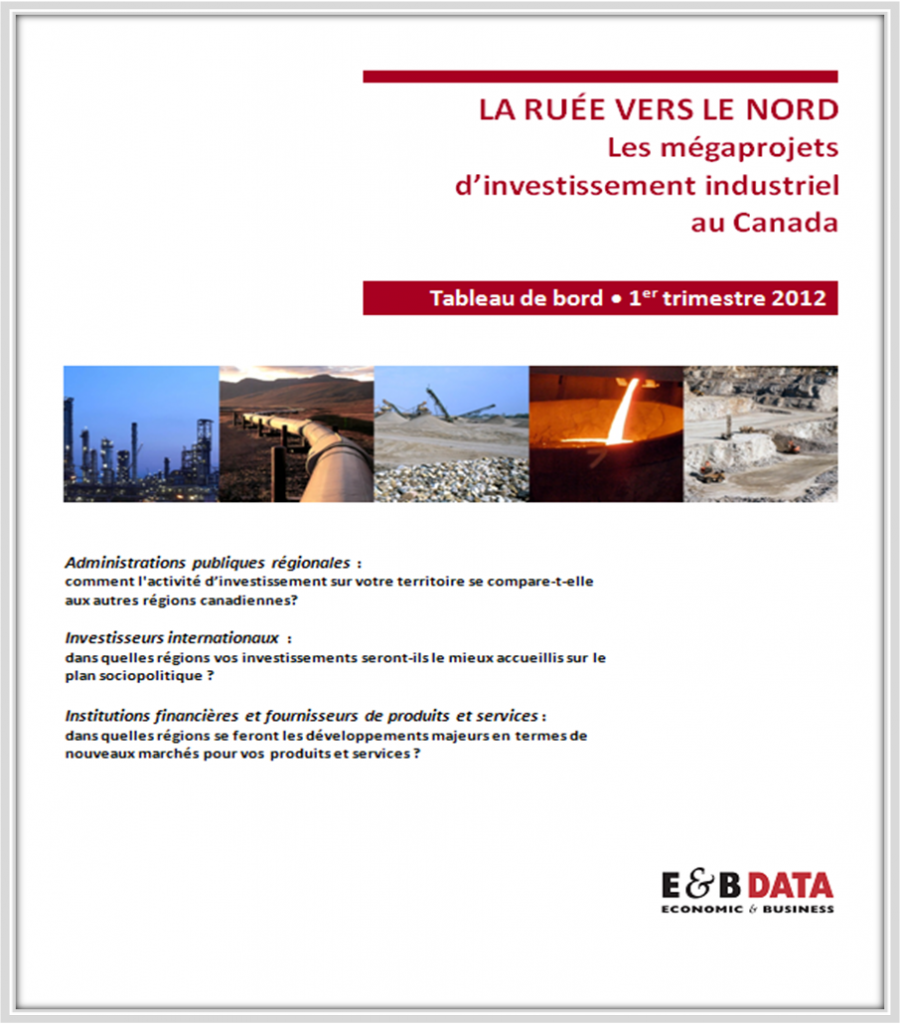 LA RUÉE VERS LE NORD
Les mégaprojets d'investissement industriel au Canada

Tableau de bord • 1$^{er}$ trimestre 2012

Administrations publiques régionales :
comment l'activité d'investissement sur votre territoire se compare-t-elle aux autres régions canadiennes?

Investisseurs internationaux :
dans quelles régions vos investissements seront-ils le mieux accueillis sur le plan sociopolitique ?

Institutions financières et fournisseurs de produits et services :
dans quelles régions se feront les développements majeurs en termes de nouveaux marchés pour vos produits et services ?

E&B DATA
ECONOMIC & BUSINESS